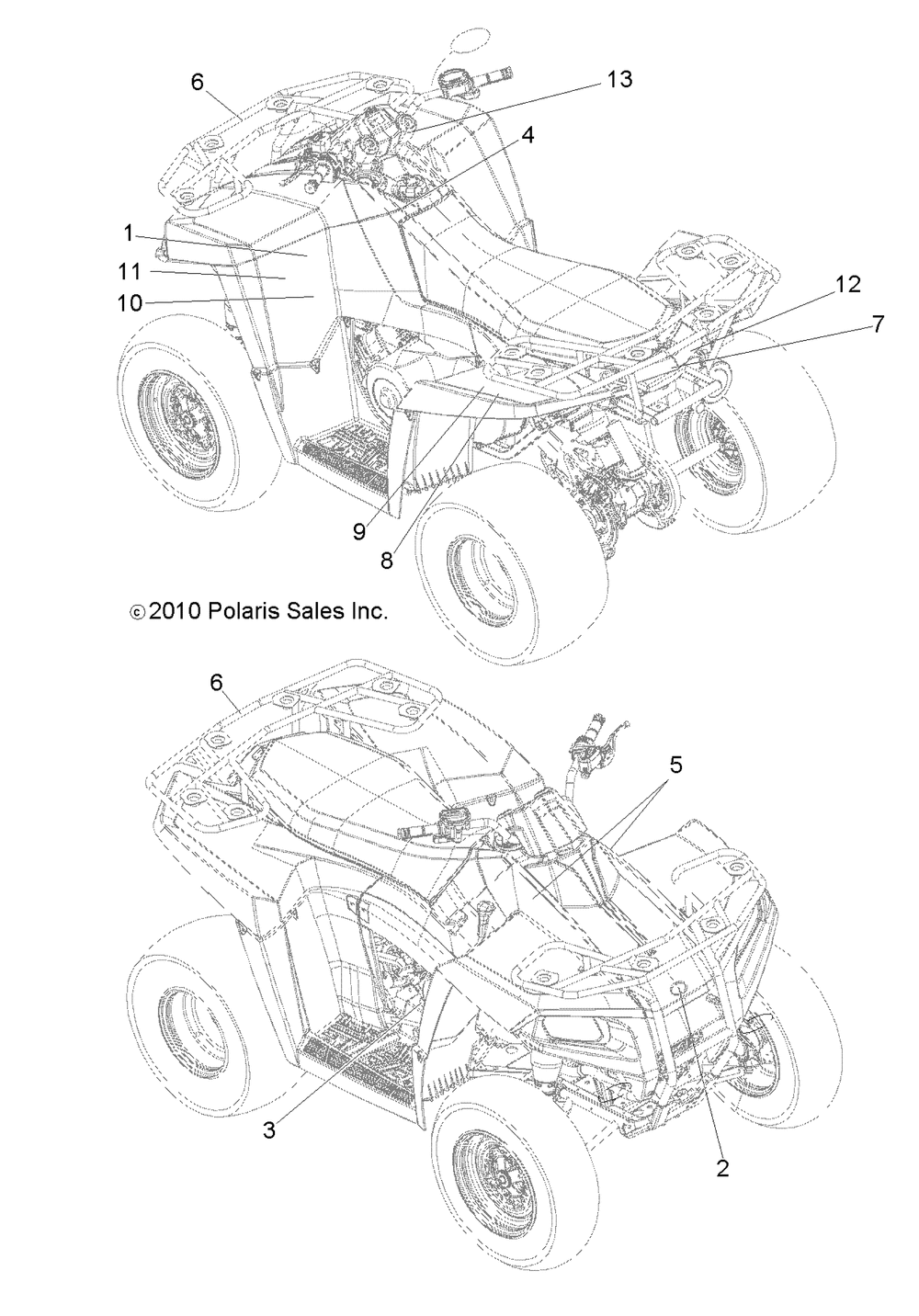 6
13
4
1
11
10
12
7
9
8
© 2010 Polaris Sales Inc.
6
5
3
2